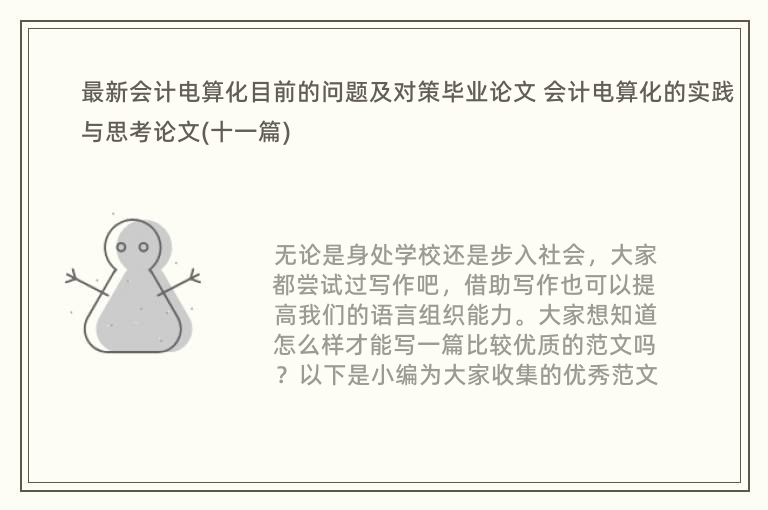 最新会计电算化目前的问题及对策毕业论文 会计电算化的实践与思考论文(十一篇)

无论是身处学校还是步入社会，大家都尝试过写作吧，借助写作也可以提高我们的语言组织能力。大家想知道怎么样才能写一篇比较优质的范文吗？以下是小编为大家收集的优秀范文